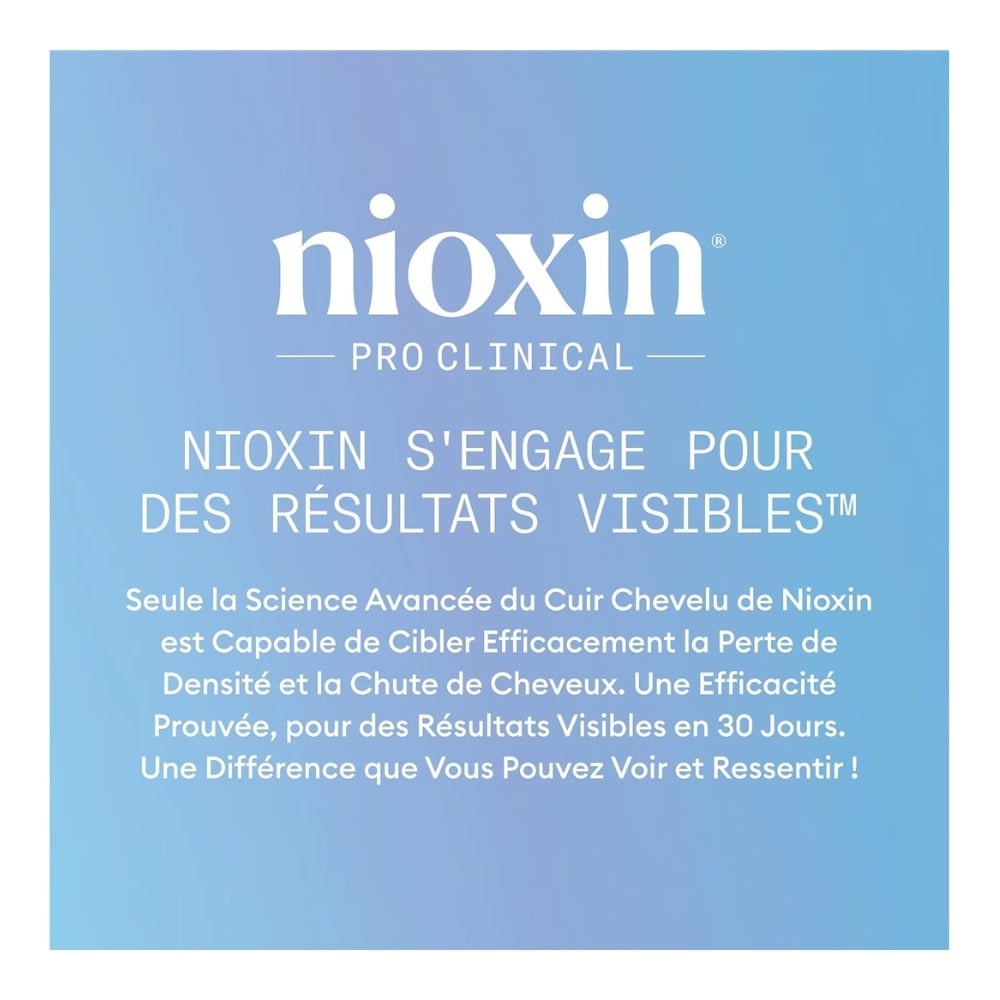 nioxin®

PRO CLINICAL

NIOXIN S'ENGAGE POUR DES RÉSULTATS VISIBLES™

Seule la Science Avancée du Cuir Chevelu de Nioxin est Capable de Cibler Efficacement la Perte de Densité et la Chute de Cheveux. Une Efficacité Prouvée, pour des Résultats Visibles en 30 Jours. Une Différence que Vous Pouvez Voir et Ressentir !